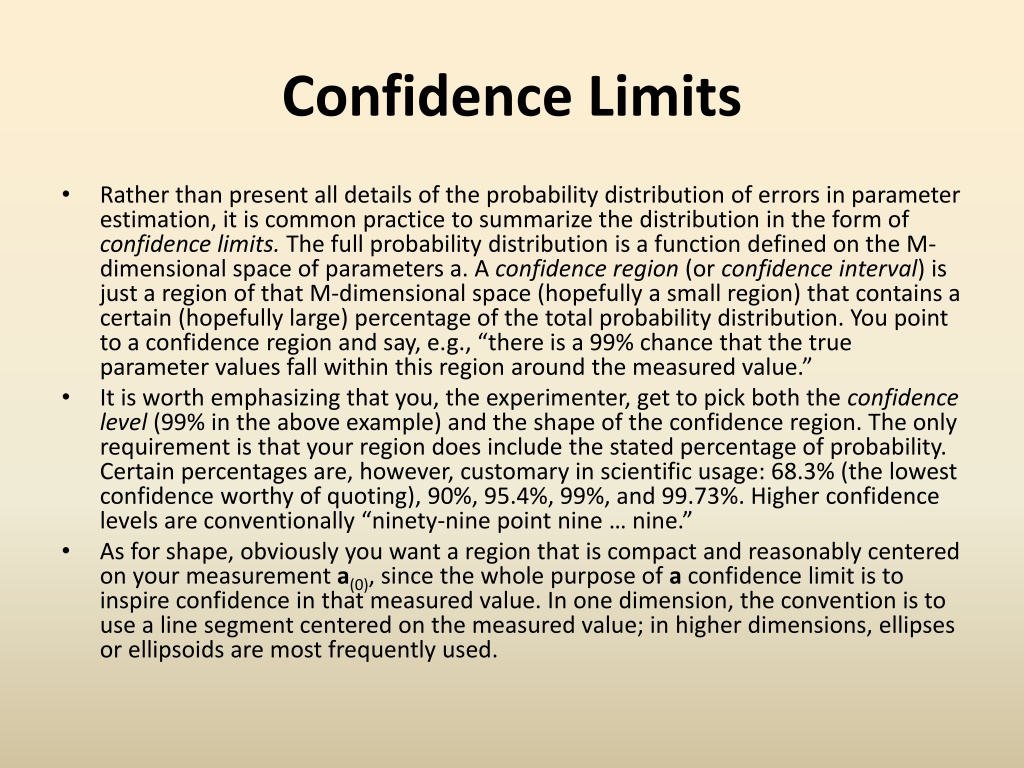 Confidence Limits

• Rather than present all details of the probability distribution of errors in parameter estimation, it is common practice to summarize the distribution in the form of confidence limits. The full probability distribution is a function defined on the M-dimensional space of parameters a. A confidence region (or confidence interval) is just a region of that M-dimensional space (hopefully a small region) that contains a certain (hopefully large) percentage of the total probability distribution. You point to a confidence region and say, e.g., "there is a 99% chance that the true parameter values fall within this region around the measured value."
• It is worth emphasizing that you, the experimenter, get to pick both the confidence level (99% in the above example) and the shape of the confidence region. The only requirement is that your region does include the stated percentage of probability. Certain percentages are, however, customary in scientific usage: 68.3% (the lowest confidence worthy of quoting), 90%, 95.4%, 99%, and 99.73%. Higher confidence levels are conventionally "ninety-nine point nine … nine."
• As for shape, obviously you want a region that is compact and reasonably centered on your measurement $a_{(0)}$, since the whole purpose of a confidence limit is to inspire confidence in that measured value. In one dimension, the convention is to use a line segment centered on the measured value; in higher dimensions, ellipses or ellipsoids are most frequently used.